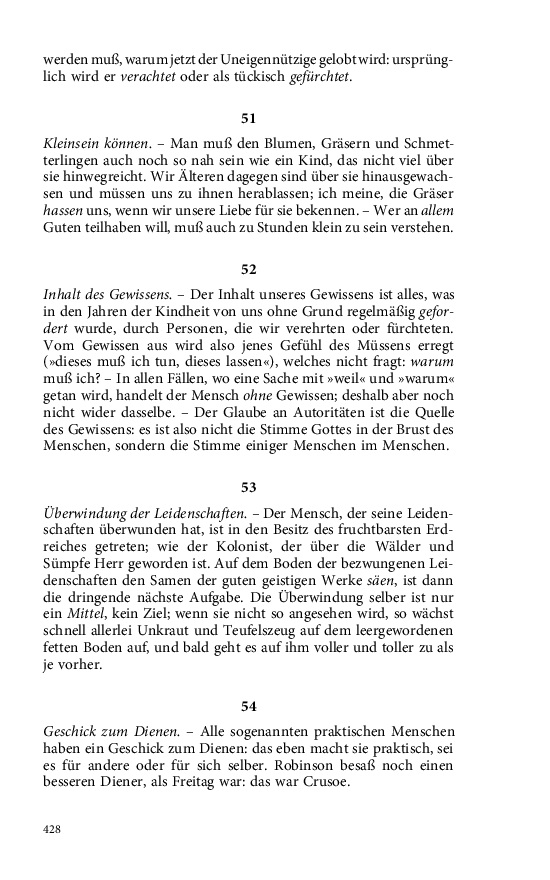 werden muß, warum jetzt der Uneigennützige gelobt wird: ursprünglich wird er verachtet oder als tückisch gefürchtet.

51

Kleinsein können. – Man muß den Blumen, Gräsern und Schmetterlingen auch noch so nah sein wie ein Kind, das nicht viel über sie hinwegreicht. Wir Älteren dagegen sind über sie hinausgewachsen und müssen uns zu ihnen herablassen; ich meine, die Gräser hassen uns, wenn wir unsere Liebe für sie bekennen. – Wer an allem Guten teilhaben will, muß auch zu Stunden klein zu sein verstehen.

52

Inhalt des Gewissens. – Der Inhalt unseres Gewissens ist alles, was in den Jahren der Kindheit von uns ohne Grund regelmäßig gefordert wurde, durch Personen, die wir verehrten oder fürchteten. Vom Gewissen aus wird also jenes Gefühl des Müssens erregt (»dieses muß ich tun, dieses lassen«), welches nicht fragt: warum muß ich? – In allen Fällen, wo eine Sache mit »weil« und »warum« getan wird, handelt der Mensch ohne Gewissen; deshalb aber noch nicht wider dasselbe. – Der Glaube an Autoritäten ist die Quelle des Gewissens: es ist also nicht die Stimme Gottes in der Brust des Menschen, sondern die Stimme einiger Menschen im Menschen.

53

Überwindung der Leidenschaften. – Der Mensch, der seine Leidenschaften überwunden hat, ist in den Besitz des fruchtbarsten Erdreiches getreten; wie der Kolonist, der über die Wälder und Sümpfe Herr geworden ist. Auf dem Boden der bezwungenen Leidenschaften den Samen der guten geistigen Werke säen, ist dann die dringende nächste Aufgabe. Die Überwindung selber ist nur ein Mittel, kein Ziel; wenn sie nicht so angesehen wird, so wächst schnell allerlei Unkraut und Teufelszeug auf dem leergewordenen fetten Boden auf, und bald geht es auf ihm voller und toller zu als je vorher.

54

Geschick zum Dienen. – Alle sogenannten praktischen Menschen haben ein Geschick zum Dienen: das eben macht sie praktisch, sei es für andere oder für sich selber. Robinson besaß noch einen besseren Diener, als Freitag war: das war Crusoe.

428